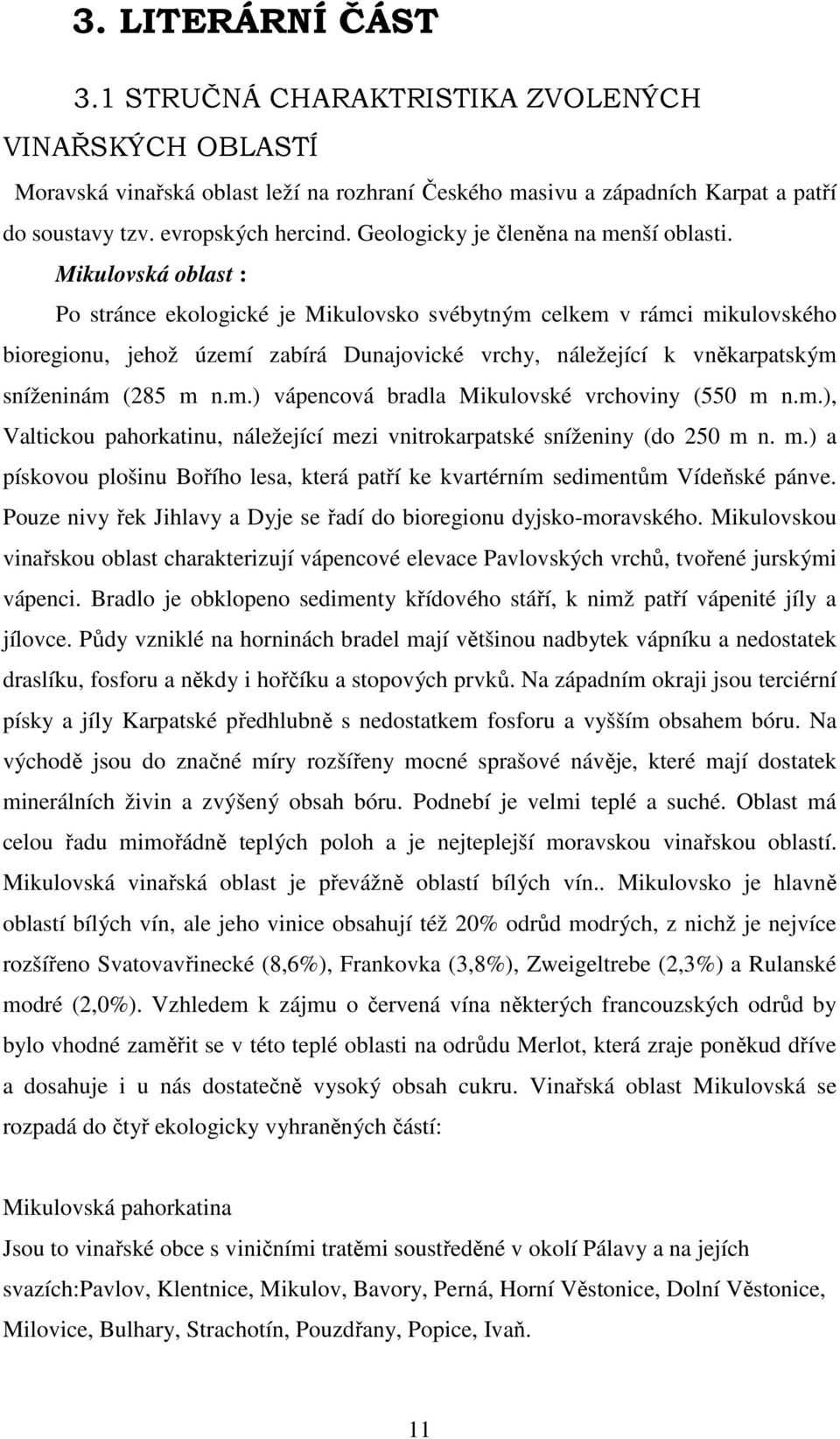 3. LITERÁRNÍ ČÁST

3.1 STRUČNÁ CHARAKTRISTIKA ZVOLENÝCH VINAŘSKÝCH OBLASTÍ

Moravská vinařská oblast leží na rozhraní Českého masivu a západních Karpat a patří do soustavy tzv. evropských hercind. Geologicky je členěna na menší oblasti.

Mikulovská oblast :

Po stránce ekologické je Mikulovsko svébytným celkem v rámci mikulovského bioregionu, jehož území zabírá Dunajovické vrchy, náležející k vněkarpatským sníženinám (285 m n.m.) vápencová bradla Mikulovské vrchoviny (550 m n.m.), Valtickou pahorkatinu, náležející mezi vnitrokarpatské sníženiny (do 250 m n. m.) a pískovou plošinu Bořího lesa, která patří ke kvartérním sedimentům Vídeňské pánve. Pouze nivy řek Jihlavy a Dyje se řadí do bioregionu dyjsko-moravského. Mikulovskou vinařskou oblast charakterizují vápencové elevace Pavlovských vrchů, tvořené jurskými vápenci. Bradlo je obklopeno sedimenty křídového stáří, k nimž patří vápenité jíly a jílovce. Půdy vzniklé na horninách bradel mají většinou nadbytek vápníku a nedostatek draslíku, fosforu a někdy i hořčíku a stopových prvků. Na západním okraji jsou terciérní písky a jíly Karpatské předhlubně s nedostatkem fosforu a vyšším obsahem bóru. Na východě jsou do značné míry rozšířeny mocné sprašové návěje, které mají dostatek minerálních živin a zvýšený obsah bóru. Podnebí je velmi teplé a suché. Oblast má celou řadu mimořádně teplých poloh a je nejteplejší moravskou vinařskou oblastí. Mikulovská vinařská oblast je převážně oblastí bílých vín.. Mikulovsko je hlavně oblastí bílých vín, ale jeho vinice obsahují též 20% odrůd modrých, z nichž je nejvíce rozšířeno Svatovavřinecké (8,6%), Frankovka (3,8%), Zweigeltrebe (2,3%) a Rulanské modré (2,0%). Vzhledem k zájmu o červená vína některých francouzských odrůd by bylo vhodné zaměřit se v této teplé oblasti na odrůdu Merlot, která zraje poněkud dříve a dosahuje i u nás dostatečně vysoký obsah cukru. Vinařská oblast Mikulovská se rozpadá do čtyř ekologicky vyhraněných částí:

Mikulovská pahorkatina

Jsou to vinařské obce s viničními tratěmi soustředěné v okolí Pálavy a na jejích svazích:Pavlov, Klentnice, Mikulov, Bavory, Perná, Horní Věstonice, Dolní Věstonice, Milovice, Bulhary, Strachotín, Pouzdřany, Popice, Ivaň.

11